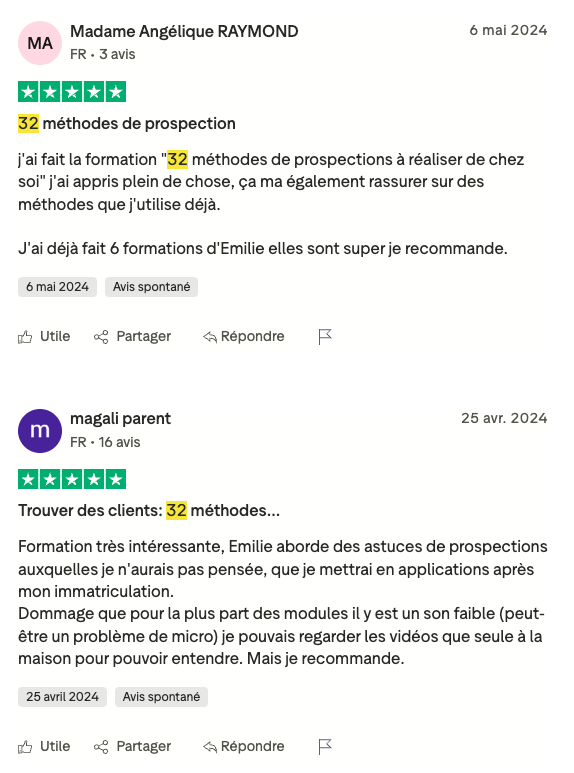 MA Madame Angélique RAYMOND
FR • 3 avis
6 mai 2024

32 méthodes de prospection

j'ai fait la formation "32 méthodes de prospections à réaliser de chez soi" j'ai appris plein de chose, ça ma également rassurer sur des méthodes que j'utilise déjà.

J'ai déjà fait 6 formations d'Emilie elles sont super je recommande.

6 mai 2024 Avis spontané

Utile Partager Répondre

m magali parent
FR • 16 avis
25 avr. 2024

Trouver des clients: 32 méthodes...

Formation très intéressante, Emilie aborde des astuces de prospections auxquelles je n'aurais pas pensée, que je mettrai en applications après mon immatriculation.
Dommage que pour la plus part des modules il y est un son faible (peut-être un problème de micro) je pouvais regarder les vidéos que seule à la maison pour pouvoir entendre. Mais je recommande.

25 avril 2024 Avis spontané

Utile Partager Répondre